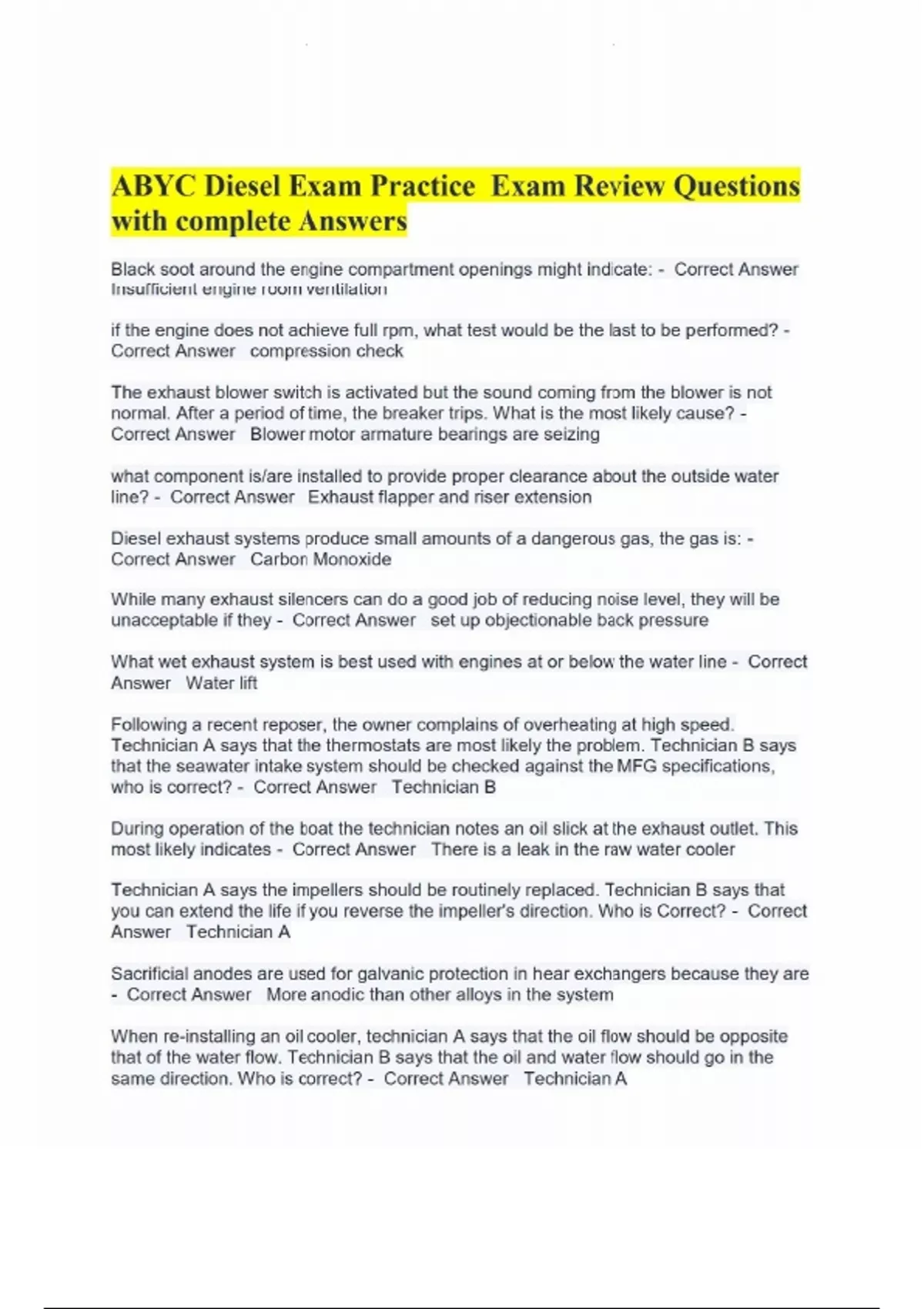 ABYC Diesel Exam Practice Exam Review Questions with complete Answers

Black soot around the engine compartment openings might indicate: - Correct Answer Insufficient engine room ventilation

if the engine does not achieve full rpm, what test would be the last to be performed? - Correct Answer compression check

The exhaust blower switch is activated but the sound coming from the blower is not normal. After a period of time, the breaker trips. What is the most likely cause? - Correct Answer Blower motor armature bearings are seizing

what component is/are installed to provide proper clearance about the outside water line? - Correct Answer Exhaust flapper and riser extension

Diesel exhaust systems produce small amounts of a dangerous gas, the gas is: - Correct Answer Carbon Monoxide

While many exhaust silencers can do a good job of reducing noise level, they will be unacceptable if they - Correct Answer set up objectionable back pressure

What wet exhaust system is best used with engines at or below the water line - Correct Answer Water lift

Following a recent reposer, the owner complains of overheating at high speed. Technician A says that the thermostats are most likely the problem. Technician B says that the seawater intake system should be checked against the MFG specifications, who is correct? - Correct Answer Technician B

During operation of the boat the technician notes an oil slick at the exhaust outlet. This most likely indicates - Correct Answer There is a leak in the raw water cooler

Technician A says the impellers should be routinely replaced. Technician B says that you can extend the life if you reverse the impeller's direction. Who is Correct? - Correct Answer Technician A

Sacrificial anodes are used for galvanic protection in hear exchangers because they are - Correct Answer More anodic than other alloys in the system

When re-installing an oil cooler, technician A says that the oil flow should be opposite that of the water flow. Technician B says that the oil and water flow should go in the same direction. Who is correct? - Correct Answer Technician A